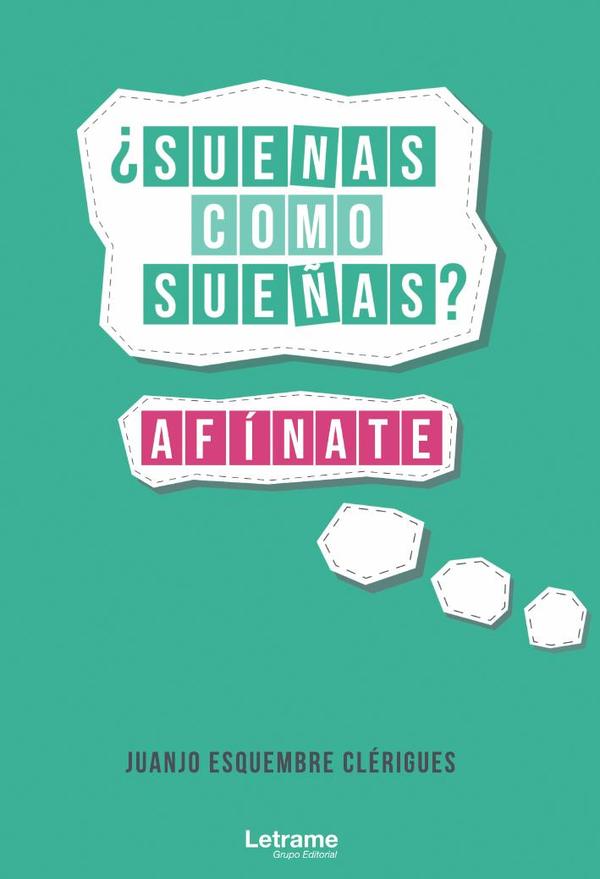 ¿SUENAS COMO SUEÑAS?

AFÍNATE

JUANJO ESQUEMBRE CLÉRIGUES

Letrame
Grupo Editorial